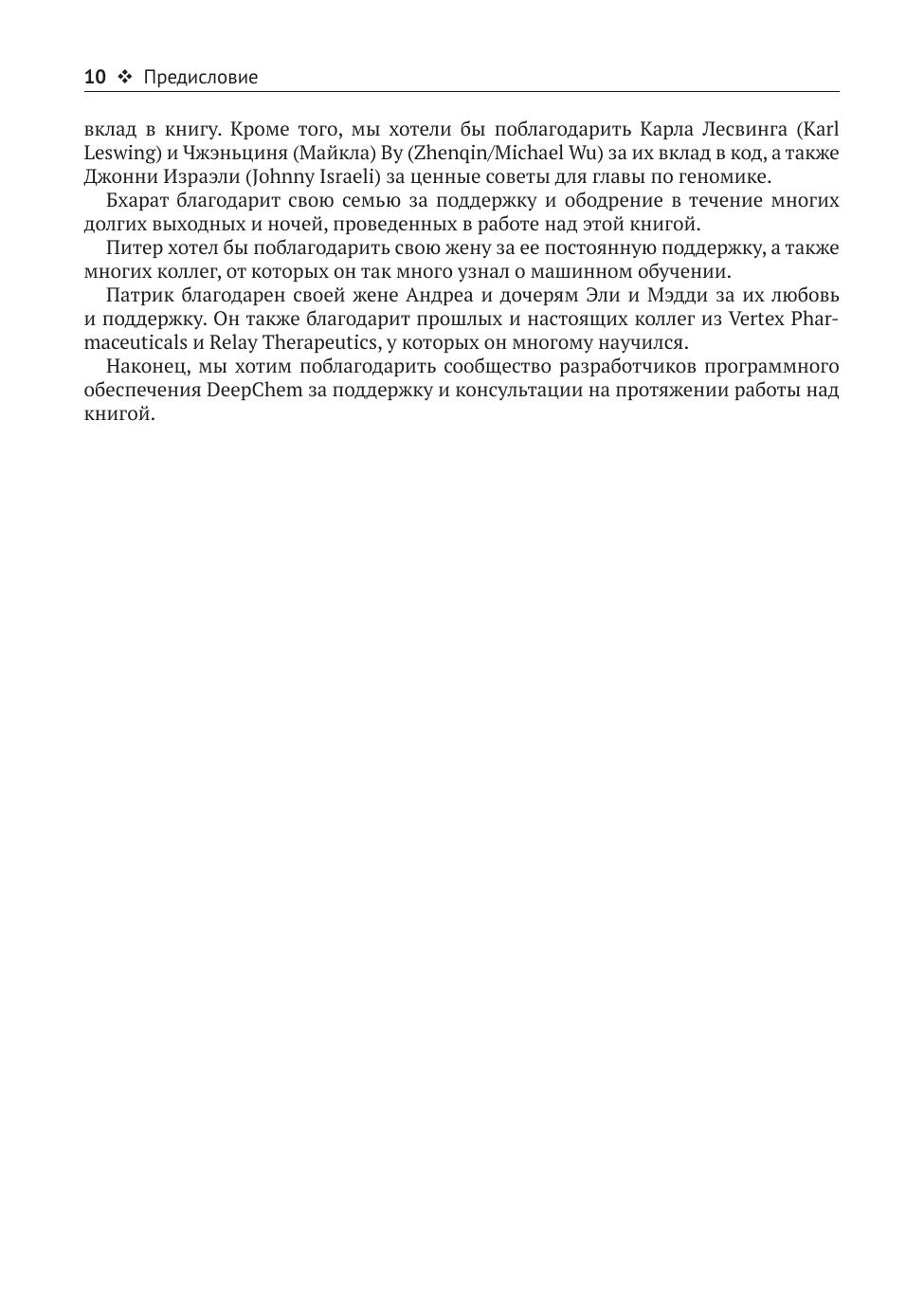 10 ❖ Предисловие

вклад в книгу. Кроме того, мы хотели бы поблагодарить Карла Лесвинга (Karl Leswing) и Чжэньциня (Майкла) Ву (Zhenqin/Michael Wu) за их вклад в код, а также Джонни Израэли (Johnny Israeli) за ценные советы для главы по геномике.

Бхарат благодарит свою семью за поддержку и ободрение в течение многих долгих выходных и ночей, проведенных в работе над этой книгой.

Питер хотел бы поблагодарить свою жену за ее постоянную поддержку, а также многих коллег, от которых он так много узнал о машинном обучении.

Патрик благодарен своей жене Андреа и дочерям Эли и Мэдди за их любовь и поддержку. Он также благодарит прошлых и настоящих коллег из Vertex Pharmaceuticals и Relay Therapeutics, у которых он многому научился.

Наконец, мы хотим поблагодарить сообщество разработчиков программного обеспечения DeepChem за поддержку и консультации на протяжении работы над книгой.